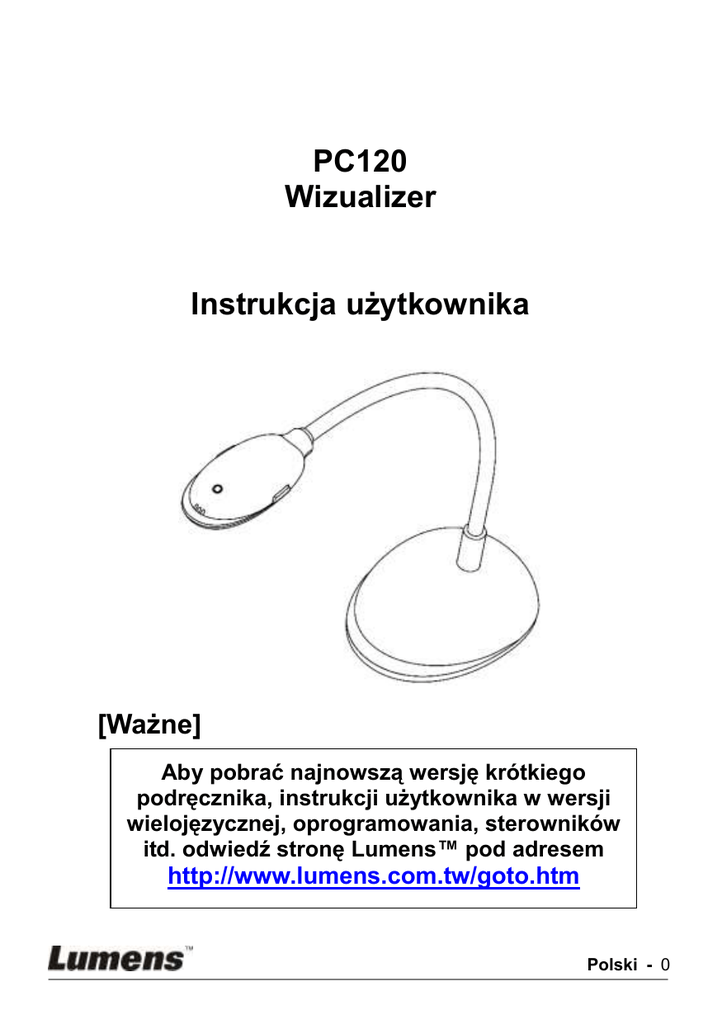 PC120
Wizualizer

Instrukcja użytkownika

[Ważne]

Aby pobrać najnowszą wersję krótkiego podręcznika, instrukcji użytkownika w wersji wielojęzycznej, oprogramowania, sterowników itd. odwiedź stronę Lumens™ pod adresem
http://www.lumens.com.tw/goto.htm

Lumens™

Polski - 0